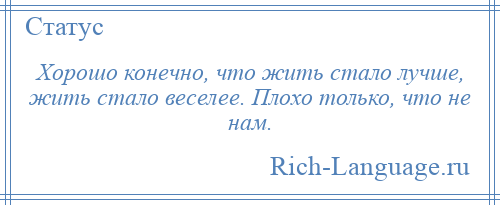 Статус

Хорошо конечно, что жить стало лучше, жить стало веселее. Плохо только, что не нам.

Rich-Language.ru